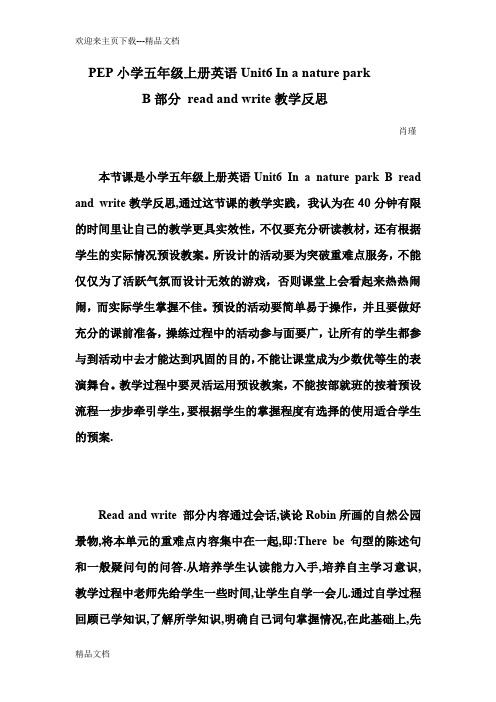 欢迎来主页下载---精品文档

PEP 小学五年级上册英语 Unit6 In a nature park

B 部分 read and write 教学反思

肖瑾

本节课是小学五年级上册英语 Unit6 In a nature park B read and write 教学反思,通过这节课的教学实践，我认为在 40 分钟有限的时间里让自己的教学更具实效性，不仅要充分研读教材，还有根据学生的实际情况预设教案。所设计的活动要为突破重难点服务，不能仅仅为了活跃气氛而设计无效的游戏，否则课堂上会看起来热热闹闹，而实际学生掌握不佳。预设的活动要简单易于操作，并且要做好充分的课前准备，操练过程中的活动参与面要广，让所有的学生都参与到活动中去才能达到巩固的目的，不能让课堂成为少数优等生的表演舞台。教学过程中要灵活运用预设教案，不能按部就班的按着预设流程一步步牵引学生，要根据学生的掌握程度有选择的使用适合学生的预案.

Read and write 部分内容通过会话,谈论 Robin 所画的自然公园景物,将本单元的重难点内容集中在一起,即:There be 句型的陈述句和一般疑问句的问答.从培养学生认读能力入手,培养自主学习意识,教学过程中老师先给学生一些时间,让学生自学一会儿.通过自学过程回顾已学知识,了解所学知识,明确自己词句掌握情况,在此基础上,先

精品文档